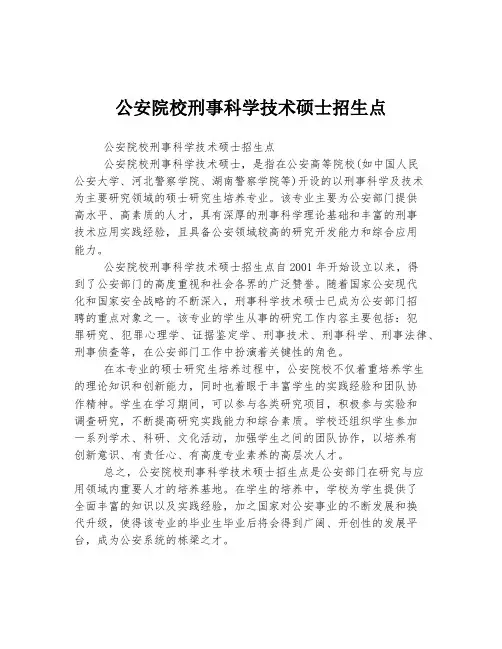 公安院校刑事科学技术硕士招生点

公安院校刑事科学技术硕士招生点

公安院校刑事科学技术硕士，是指在公安高等院校(如中国人民公安大学、河北警察学院、湖南警察学院等)开设的以刑事科学及技术为主要研究领域的硕士研究生培养专业。该专业主要为公安部门提供高水平、高素质的人才，具有深厚的刑事科学理论基础和丰富的刑事技术应用实践经验，且具备公安领域较高的研究开发能力和综合应用能力。

公安院校刑事科学技术硕士招生点自2001年开始设立以来，得到了公安部门的高度重视和社会各界的广泛赞誉。随着国家公安现代化和国家安全战略的不断深入，刑事科学技术硕士已成为公安部门招聘的重点对象之一。该专业的学生从事的研究工作内容主要包括：犯罪研究、犯罪心理学、证据鉴定学、刑事技术、刑事科学、刑事法律、刑事侦查等，在公安部门工作中扮演着关键性的角色。

在本专业的硕士研究生培养过程中，公安院校不仅着重培养学生的理论知识和创新能力，同时也着眼于丰富学生的实践经验和团队协作精神。学生在学习期间，可以参与各类研究项目，积极参与实验和调查研究，不断提高研究实践能力和综合素质。学校还组织学生参加一系列学术、科研、文化活动，加强学生之间的团队协作，以培养有创新意识、有责任心、有高度专业素养的高层次人才。

总之，公安院校刑事科学技术硕士招生点是公安部门在研究与应用领域内重要人才的培养基地。在学生的培养中，学校为学生提供了全面丰富的知识以及实践经验，加之国家对公安事业的不断发展和换代升级，使得该专业的毕业生毕业后将会得到广阔、开创性的发展平台，成为公安系统的栋梁之才。